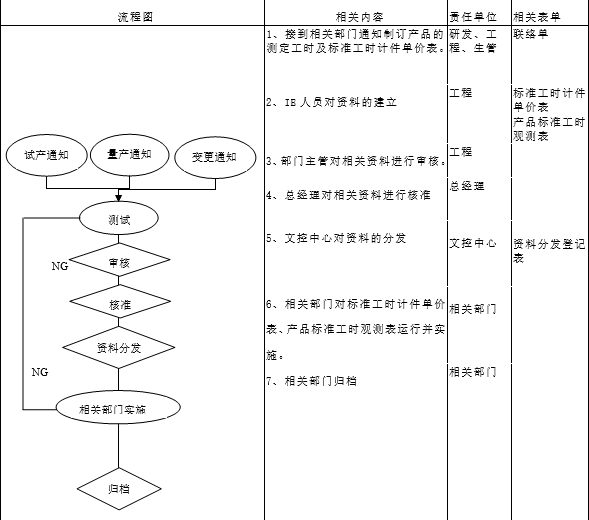 | 流程图 | 相关内容 | 责任单位 | 相关表单 |
|---|---|---|---|
| 试产通知 量产通知 变更通知 测试 NG 审核 核准 资料分发 NG 相关部门实施 归档 | 1、接到相关部门通知制订产品的测定工时及标准工时计件单价表。 | 研发、工程、生管 | 联络单 |
| | 2、IE 人员对资料的建立 | 工程 | 标准工时计件单价表 产品标准工时观测表 |
| | 3、部门主管对相关资料进行审核。 | 工程 | |
| | 4、总经理对相关资料进行核准 | 总经理 | |
| | 5、文控中心对资料的分发 | 文控中心 | 资料分发登记表 |
| | 6、相关部门对标准工时计件单价表、产品标准工时观测表运行并实施。 | 相关部门 | |
| | 7、相关部门归档 | 相关部门 | |